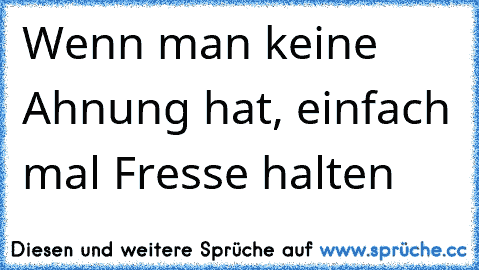 Wenn man keine Ahnung hat, einfach mal Fresse halten

Diesen und weitere Sprüche auf www.sprüche.cc